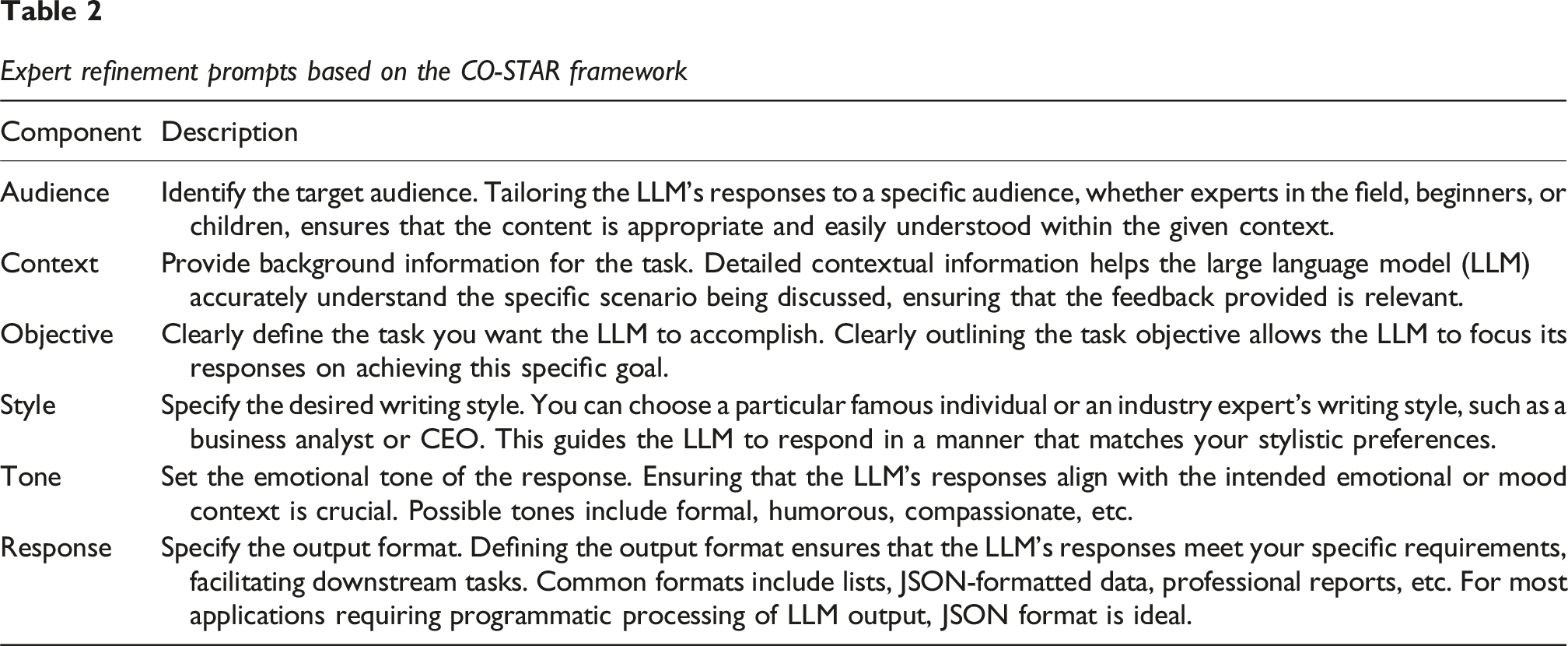 Table 2

Expert refinement prompts based on the CO-STAR framework

| Component | Description |
|---|---|
| Audience | Identify the target audience. Tailoring the LLM's responses to a specific audience, whether experts in the field, beginners, or children, ensures that the content is appropriate and easily understood within the given context. |
| Context | Provide background information for the task. Detailed contextual information helps the large language model (LLM) accurately understand the specific scenario being discussed, ensuring that the feedback provided is relevant. |
| Objective | Clearly define the task you want the LLM to accomplish. Clearly outlining the task objective allows the LLM to focus its responses on achieving this specific goal. |
| Style | Specify the desired writing style. You can choose a particular famous individual or an industry expert's writing style, such as a business analyst or CEO. This guides the LLM to respond in a manner that matches your stylistic preferences. |
| Tone | Set the emotional tone of the response. Ensuring that the LLM's responses align with the intended emotional or mood context is crucial. Possible tones include formal, humorous, compassionate, etc. |
| Response | Specify the output format. Defining the output format ensures that the LLM's responses meet your specific requirements, facilitating downstream tasks. Common formats include lists, JSON-formatted data, professional reports, etc. For most applications requiring programmatic processing of LLM output, JSON format is ideal. |